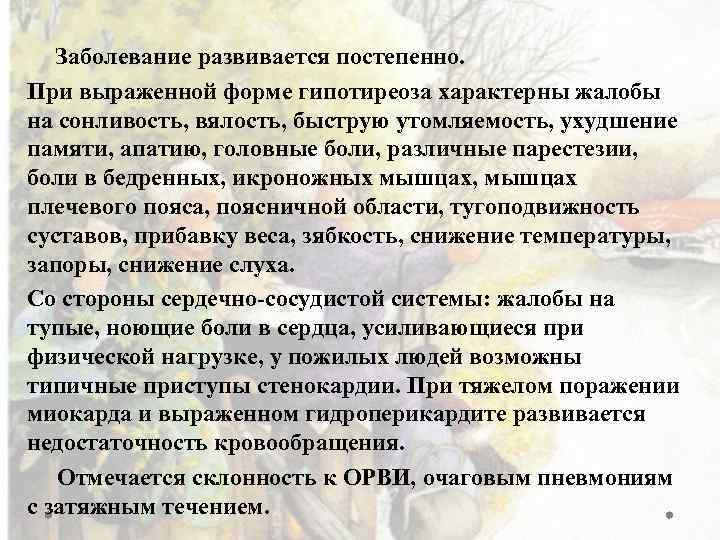 Заболевание развивается постепенно.

При выраженной форме гипотиреоза характерны жалобы на сонливость, вялость, быструю утомляемость, ухудшение памяти, апатию, головные боли, различные парестезии, боли в бедренных, икроножных мышцах, мышцах плечевого пояса, поясничной области, тугоподвижность суставов, прибавку веса, зябкость, снижение температуры, запоры, снижение слуха.

Со стороны сердечно-сосудистой системы: жалобы на тупые, ноющие боли в сердца, усиливающиеся при физической нагрузке, у пожилых людей возможны типичные приступы стенокардии. При тяжелом поражении миокарда и выраженном гидроперикардите развивается недостаточность кровообращения.

Отмечается склонность к ОРВИ, очаговым пневмониям с затяжным течением.